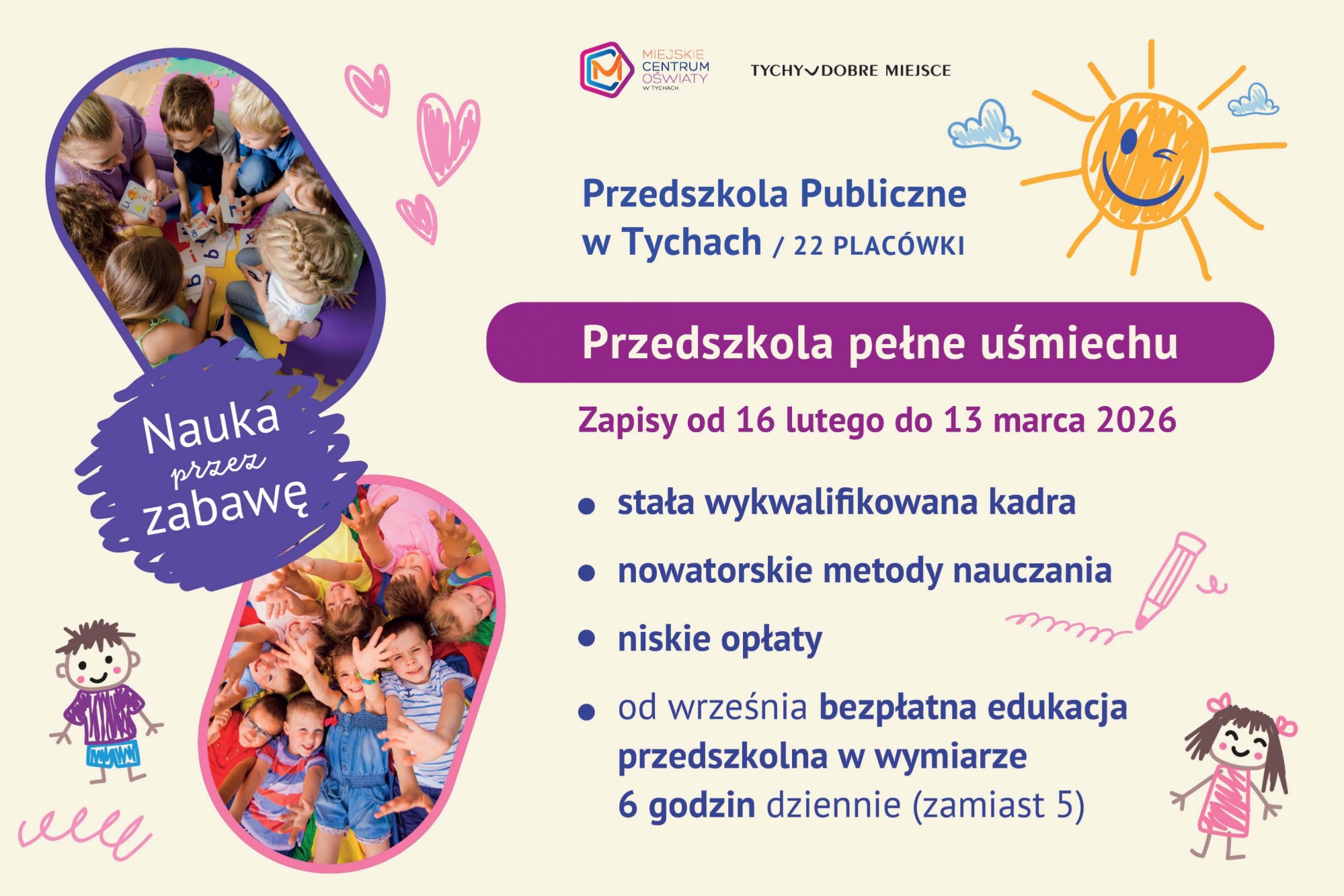 MIEJSKIE CENTRUM OŚWIATY W TYCHACH

TYCHY DOBRE MIEJSCE

Przedszkola Publiczne w Tychach / 22 PLACÓWKI

Przedszkola pełne uśmiechu

Zapisy od 16 lutego do 13 marca 2026

Nauka przez zabawę

• stała wykwalifikowana kadra

• nowatorskie metody nauczania

• niskie opłaty

• od września bezpłatna edukacja przedszkolna w wymiarze 6 godzin dziennie (zamiast 5)